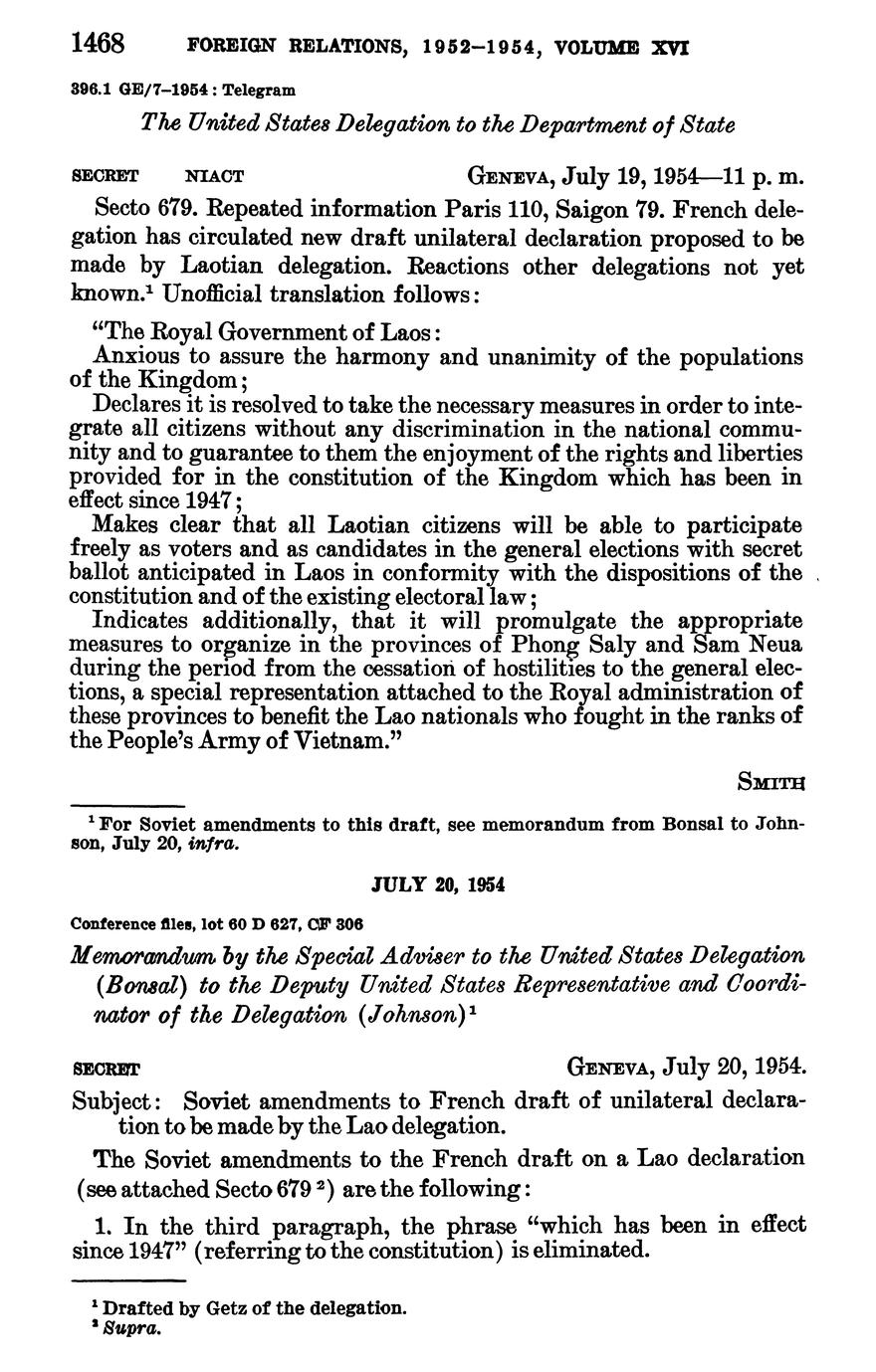 1468 FOREIGN RELATIONS, 1952–1954, VOLUME XVI

396.1 GE/7–1954 : Telegram

The United States Delegation to the Department of State

SECRET NIACT GENEVA, July 19, 1954—11 p. m.

Secto 679. Repeated information Paris 110, Saigon 79. French delegation has circulated new draft unilateral declaration proposed to be made by Laotian delegation. Reactions other delegations not yet known.$^1$ Unofficial translation follows:

"The Royal Government of Laos:

Anxious to assure the harmony and unanimity of the populations of the Kingdom;

Declares it is resolved to take the necessary measures in order to integrate all citizens without any discrimination in the national community and to guarantee to them the enjoyment of the rights and liberties provided for in the constitution of the Kingdom which has been in effect since 1947;

Makes clear that all Laotian citizens will be able to participate freely as voters and as candidates in the general elections with secret ballot anticipated in Laos in conformity with the dispositions of the constitution and of the existing electoral law;

Indicates additionally, that it will promulgate the appropriate measures to organize in the provinces of Phong Saly and Sam Neua during the period from the cessation of hostilities to the general elections, a special representation attached to the Royal administration of these provinces to benefit the Lao nationals who fought in the ranks of the People's Army of Vietnam."

SMITH

$^1$ For Soviet amendments to this draft, see memorandum from Bonsal to Johnson, July 20, infra.

JULY 20, 1954

Conference files, lot 60 D 627, CF 306

Memorandum by the Special Adviser to the United States Delegation (Bonsal) to the Deputy United States Representative and Coordinator of the Delegation (Johnson)$^1$

SECRET GENEVA, July 20, 1954.

Subject: Soviet amendments to French draft of unilateral declaration to be made by the Lao delegation.

The Soviet amendments to the French draft on a Lao declaration (see attached Secto 679 $^2$) are the following:

1. In the third paragraph, the phrase "which has been in effect since 1947" (referring to the constitution) is eliminated.

$^1$ Drafted by Getz of the delegation.
$^2$ Supra.